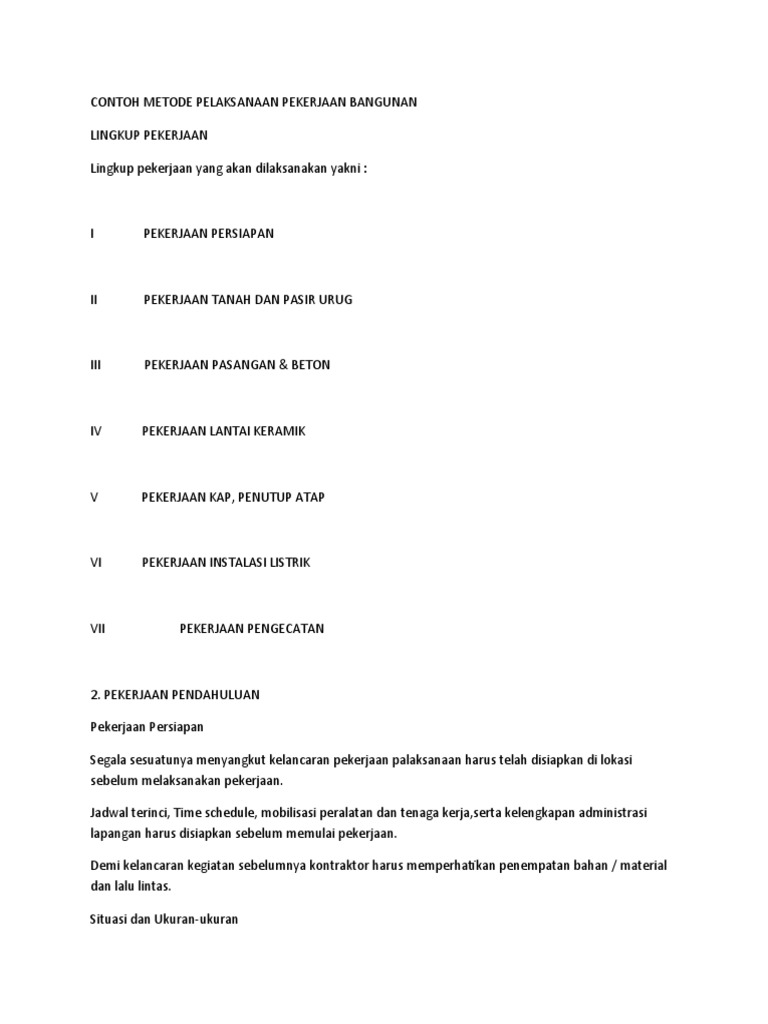 CONTOH METODE PELAKSANAAN PEKERJAAN BANGUNAN

LINGKUP PEKERJAAN

Lingkup pekerjaan yang akan dilaksanakan yakni :

I PEKERJAAN PERSIAPAN

II PEKERJAAN TANAH DAN PASIR URUG

III PEKERJAAN PASANGAN & BETON

IV PEKERJAAN LANTAI KERAMIK

V PEKERJAAN KAP, PENUTUP ATAP

VI PEKERJAAN INSTALASI LISTRIK

VII PEKERJAAN PENGECATAN

2. PEKERJAAN PENDAHULUAN

Pekerjaan Persiapan

Segala sesuatunya menyangkut kelancaran pekerjaan palaksanaan harus telah disiapkan di lokasi sebelum melaksanakan pekerjaan.

Jadwal terinci, Time schedule, mobilisasi peralatan dan tenaga kerja,serta kelengkapan administrasi lapangan harus disiapkan sebelum memulai pekerjaan.

Demi kelancaran kegiatan sebelumnya kontraktor harus memperhatikan penempatan bahan / material dan lalu lintas.

Situasi dan Ukuran-ukuran